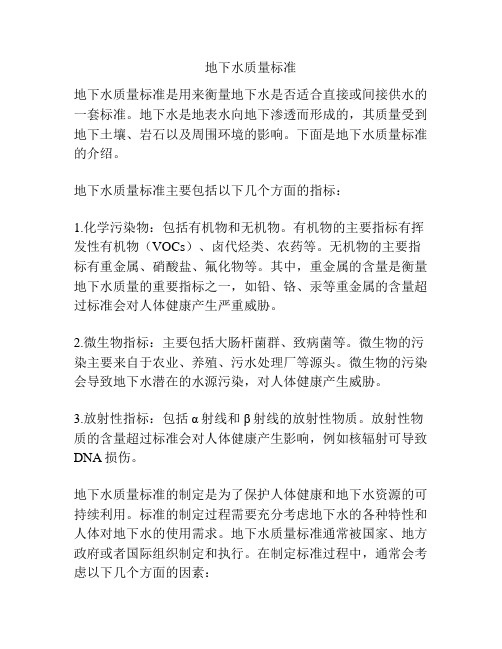 地下水质量标准

地下水质量标准是用来衡量地下水是否适合直接或间接供水的一套标准。地下水是地表水向地下渗透而形成的，其质量受到地下土壤、岩石以及周围环境的影响。下面是地下水质量标准的介绍。

地下水质量标准主要包括以下几个方面的指标：

1.化学污染物：包括有机物和无机物。有机物的主要指标有挥发性有机物（VOCs）、卤代烃类、农药等。无机物的主要指标有重金属、硝酸盐、氟化物等。其中，重金属的含量是衡量地下水质量的重要指标之一，如铅、铬、汞等重金属的含量超过标准会对人体健康产生严重威胁。

2.微生物指标：主要包括大肠杆菌群、致病菌等。微生物的污染主要来自于农业、养殖、污水处理厂等源头。微生物的污染会导致地下水潜在的水源污染，对人体健康产生威胁。

3.放射性指标：包括α射线和β射线的放射性物质。放射性物质的含量超过标准会对人体健康产生影响，例如核辐射可导致DNA损伤。

地下水质量标准的制定是为了保护人体健康和地下水资源的可持续利用。标准的制定过程需要充分考虑地下水的各种特性和人体对地下水的使用需求。地下水质量标准通常被国家、地方政府或者国际组织制定和执行。在制定标准过程中，通常会考虑以下几个方面的因素：